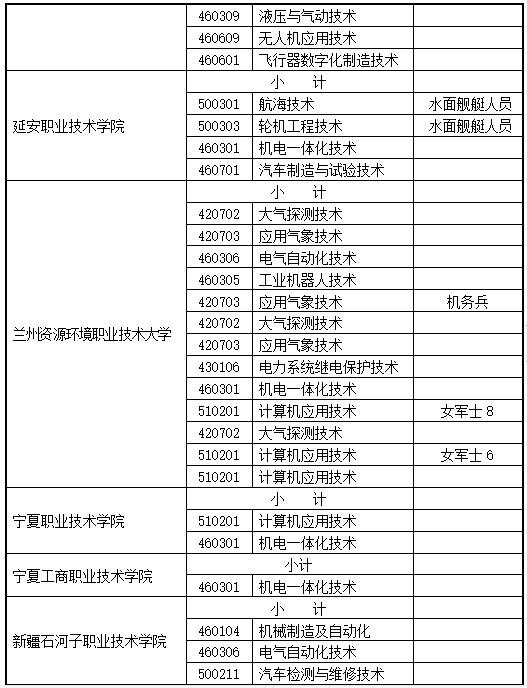 |  |  |  |  |
|---|---|---|---|
|  | 460309 | 液压与气动技术 |  |
|  | 460609 | 无人机应用技术 |  |
|  | 460601 | 飞行器数字化制造技术 |  |
| 延安职业技术学院 | 小　计 |  |  |
|  | 500301 | 航海技术 | 水面舰艇人员 |
|  | 500303 | 轮机工程技术 | 水面舰艇人员 |
|  | 460301 | 机电一体化技术 |  |
|  | 460701 | 汽车制造与试验技术 |  |
| 兰州资源环境职业技术大学 | 小　计 |  |  |
|  | 420702 | 大气探测技术 |  |
|  | 420703 | 应用气象技术 |  |
|  | 460306 | 电气自动化技术 |  |
|  | 460305 | 工业机器人技术 |  |
|  | 420703 | 应用气象技术 | 机务兵 |
|  | 420702 | 大气探测技术 |  |
|  | 420703 | 应用气象技术 |  |
|  | 430106 | 电力系统继电保护技术 |  |
|  | 460301 | 机电一体化技术 |  |
|  | 510201 | 计算机应用技术 | 女军士 8 |
|  | 420702 | 大气探测技术 |  |
|  | 510201 | 计算机应用技术 | 女军士 6 |
|  | 510201 | 计算机应用技术 |  |
| 宁夏职业技术学院 | 小　计 |  |  |
|  | 510201 | 计算机应用技术 |  |
|  | 460301 | 机电一体化技术 |  |
| 宁夏工商职业技术学院 | 小计 |  |  |
|  | 460301 | 机电一体化技术 |  |
| 新疆石河子职业技术学院 | 小　计 |  |  |
|  | 460104 | 机械制造及自动化 |  |
|  | 460306 | 电气自动化技术 |  |
|  | 500211 | 汽车检测与维修技术 |  |